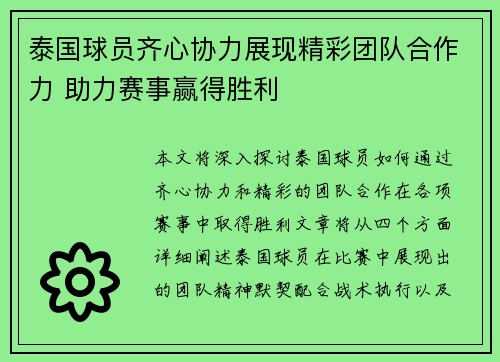 泰国球员齐心协力展现精彩团队合作力 助力赛事赢得胜利

本文将深入探讨泰国球员如何通过齐心协力和精彩的团队合作在各项赛事中取得胜利文章将从四个方面详细阐述泰国球员在比赛中展现出的团队精神默契配合战术执行以及